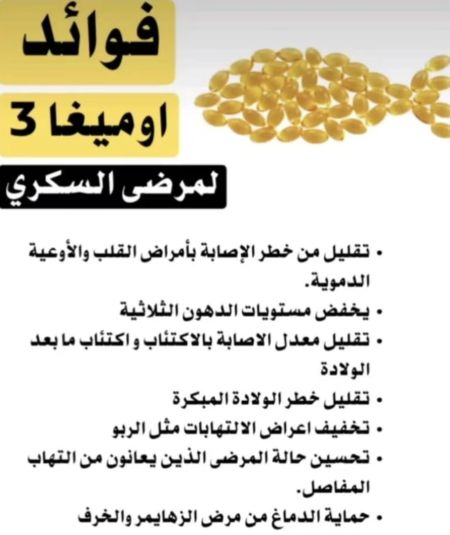 فوائد
اوميغا 3
لمرضى السكري

• تقليل من خطر الإصابة بأمراض القلب والأوعية الدموية.
• يخفض مستويات الدهون الثلاثية
• تقليل معدل الاصابة بالاكتئاب و اكتئاب ما بعد الولادة
• تقليل خطر الولادة المبكرة
• تخفيف اعراض الالتهابات مثل الربو
• تحسين حالة المرضى الذين يعانون من التهاب المفاصل.
• حماية الدماغ من مرض الزهايمر والخرف